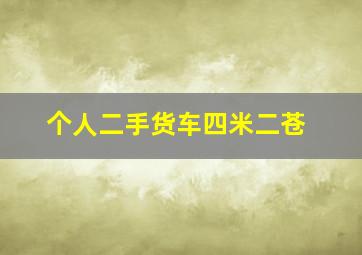 个人二手货车四米二苍